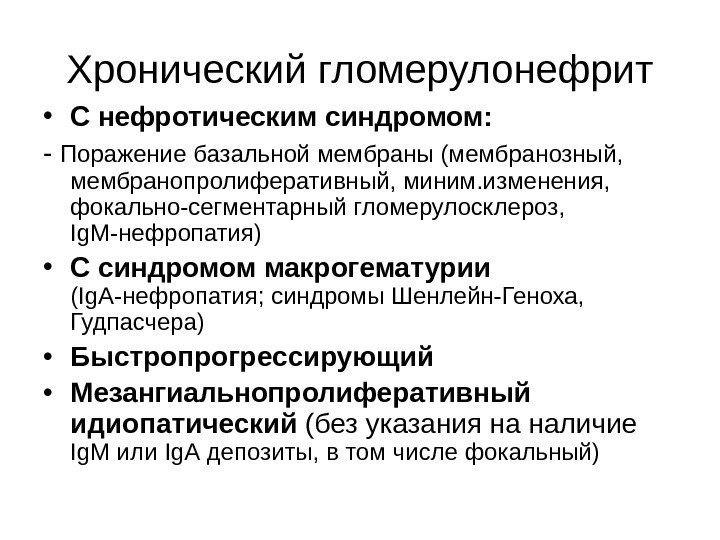 Хронический гломерулонефрит

• С нефротическим синдромом:

- Поражение базальной мембраны (мембранозный, мембранопролиферативный, миним.изменения, фокально-сегментарный гломерулосклероз, IgM-нефропатия)

• С синдромом макрогематурии (IgA-нефропатия; синдромы Шенлейн-Геноха, Гудпасчера)

• Быстропрогрессирующий

• Мезангиальнопролиферативный идиопатический (без указания на наличие IgM или IgA депозиты, в том числе фокальный)